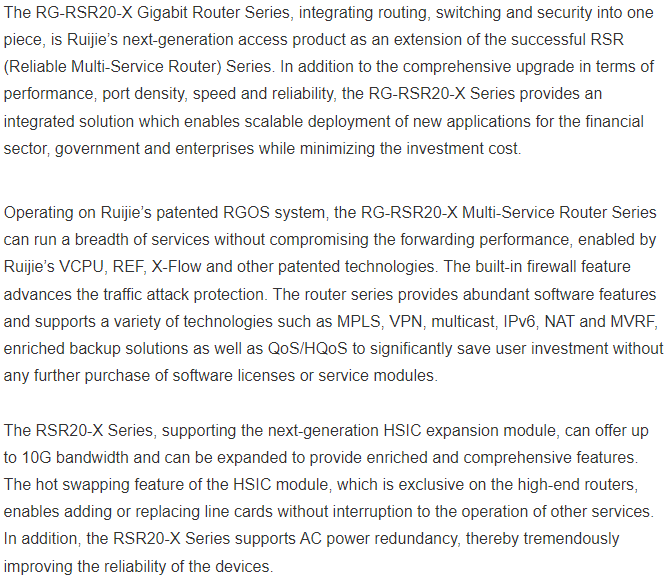 The RG-RSR20-X Gigabit Router Series, integrating routing, switching and security into one piece, is Ruijie's next-generation access product as an extension of the successful RSR (Reliable Multi-Service Router) Series. In addition to the comprehensive upgrade in terms of performance, port density, speed and reliability, the RG-RSR20-X Series provides an integrated solution which enables scalable deployment of new applications for the financial sector, government and enterprises while minimizing the investment cost.

Operating on Ruijie's patented RGOS system, the RG-RSR20-X Multi-Service Router Series can run a breadth of services without compromising the forwarding performance, enabled by Ruijie's VCPU, REF, X-Flow and other patented technologies. The built-in firewall feature advances the traffic attack protection. The router series provides abundant software features and supports a variety of technologies such as MPLS, VPN, multicast, IPv6, NAT and MVRF, enriched backup solutions as well as QoS/HQoS to significantly save user investment without any further purchase of software licenses or service modules.

The RSR20-X Series, supporting the next-generation HSIC expansion module, can offer up to 10G bandwidth and can be expanded to provide enriched and comprehensive features. The hot swapping feature of the HSIC module, which is exclusive on the high-end routers, enables adding or replacing line cards without interruption to the operation of other services. In addition, the RSR20-X Series supports AC power redundancy, thereby tremendously improving the reliability of the devices.